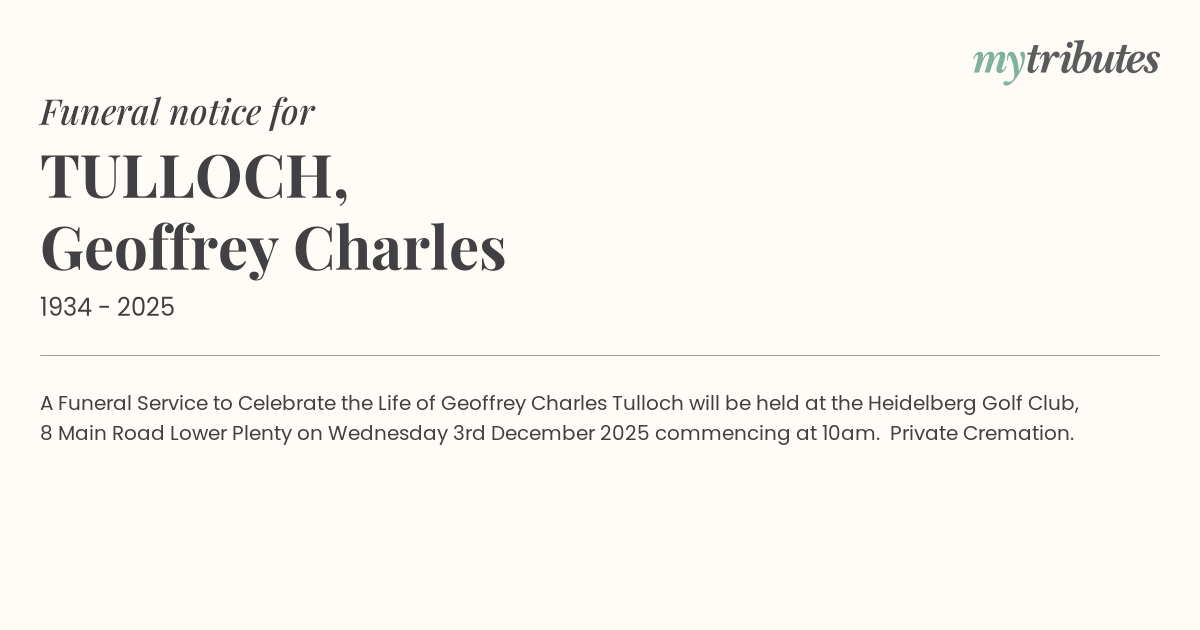 mytributes

Funeral notice for

TULLOCH,
Geoffrey Charles

1934 - 2025

A Funeral Service to Celebrate the Life of Geoffrey Charles Tulloch will be held at the Heidelberg Golf Club, 8 Main Road Lower Plenty on Wednesday 3rd December 2025 commencing at 10am. Private Cremation.